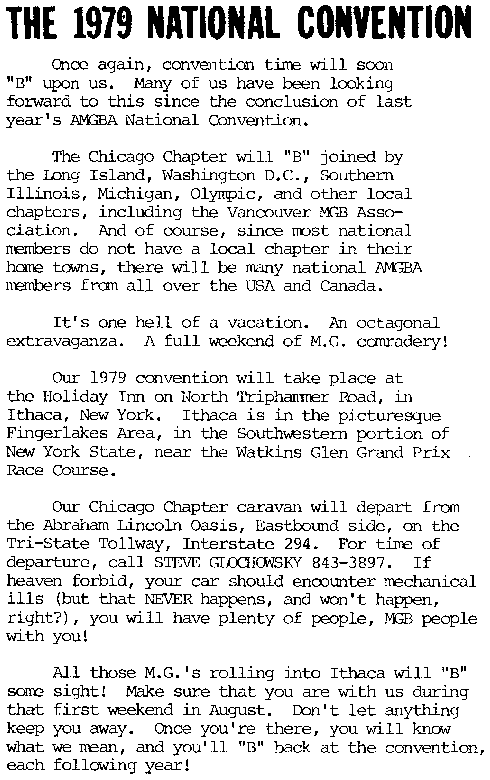 THE 1979 NATIONAL CONVENTION

Once again, convention time will soon "B" upon us. Many of us have been looking forward to this since the conclusion of last year's AMGBA National Convention.

The Chicago Chapter will "B" joined by the Long Island, Washington D.C., Southern Illinois, Michigan, Olympic, and other local chapters, including the Vancouver MGB Association. And of course, since most national members do not have a local chapter in their home towns, there will be many national AMGBA members from all over the USA and Canada.

It's one hell of a vacation. An octagonal extravaganza. A full weekend of M.G. comradery!

Our 1979 convention will take place at the Holiday Inn on North Triphammer Road, in Ithaca, New York. Ithaca is in the picturesque Fingerlakes Area, in the Southwestern portion of New York State, near the Watkins Glen Grand Prix Race Course.

Our Chicago Chapter caravan will depart from the Abraham Lincoln Oasis, Eastbound side, on the Tri-State Tollway, Interstate 294. For time of departure, call STEVE GLOCHOWSKY 843-3897. If heaven forbid, your car should encounter mechanical ills (but that NEVER happens, and won't happen, right?), you will have plenty of people, MGB people with you!

All those M.G.'s rolling into Ithaca will "B" some sight! Make sure that you are with us during that first weekend in August. Don't let anything keep you away. Once you're there, you will know what we mean, and you'll "B" back at the convention, each following year!